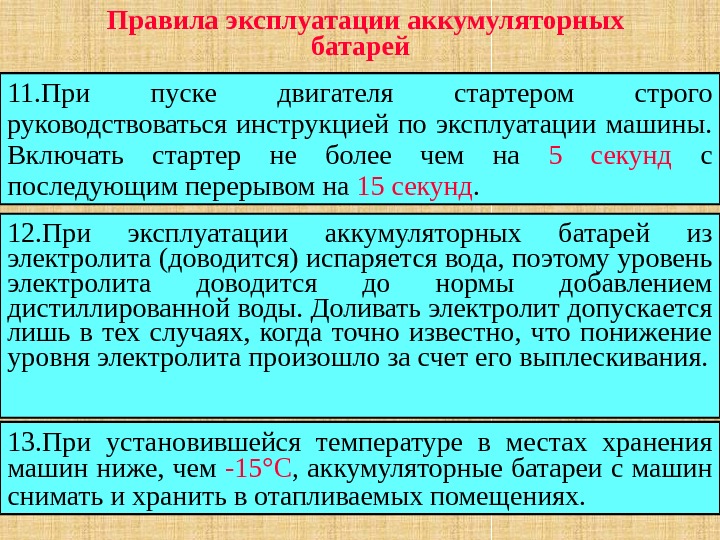 Правила эксплуатации аккумуляторных батарей

11.При пуске двигателя стартером строго руководствоваться инструкцией по эксплуатации машины. Включать стартер не более чем на 5 секунд с последующим перерывом на 15 секунд.

12.При эксплуатации аккумуляторных батарей из электролита (доводится) испаряется вода, поэтому уровень электролита доводится до нормы добавлением дистиллированной воды. Доливать электролит допускается лишь в тех случаях, когда точно известно, что понижение уровня электролита произошло за счет его выплескивания.

13.При установившейся температуре в местах хранения машин ниже, чем -15°С, аккумуляторные батареи с машин снимать и хранить в отапливаемых помещениях.